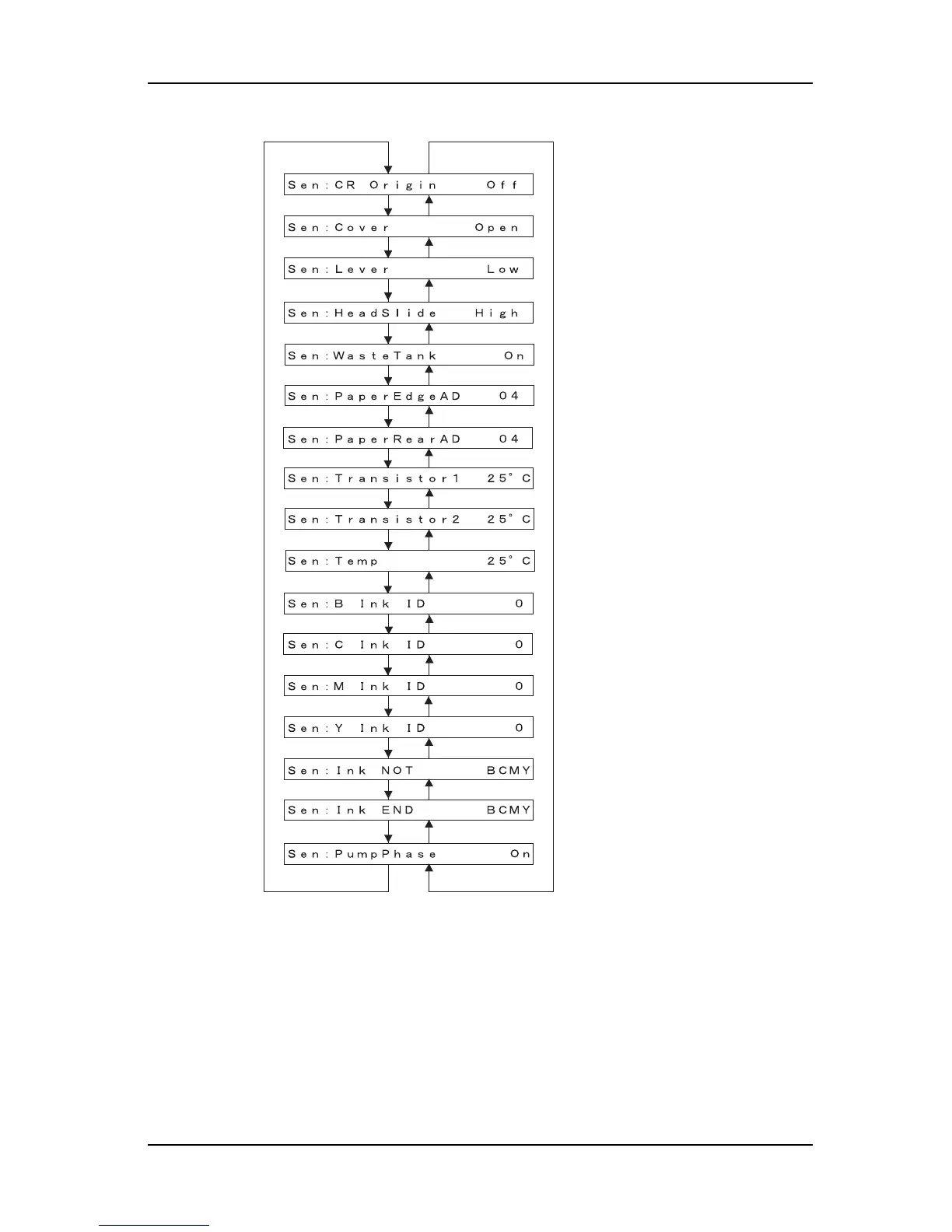 Sen:CR Origin Off

Sen:Cover Open

Sen:Lever Low

Sen:HeadSlide High

Sen:WasteTank On

Sen:PaperEdgeAD 04

Sen:PaperRearAD 04

Sen:Transistor1 25°C

Sen:Transistor2 25°C

Sen:Temp 25°C

Sen:B Ink ID 0

Sen:C Ink ID 0

Sen:M Ink ID 0

Sen:Y Ink ID 0

Sen:Ink NOT BCMY

Sen:Ink END BCMY

Sen:PumpPhase On